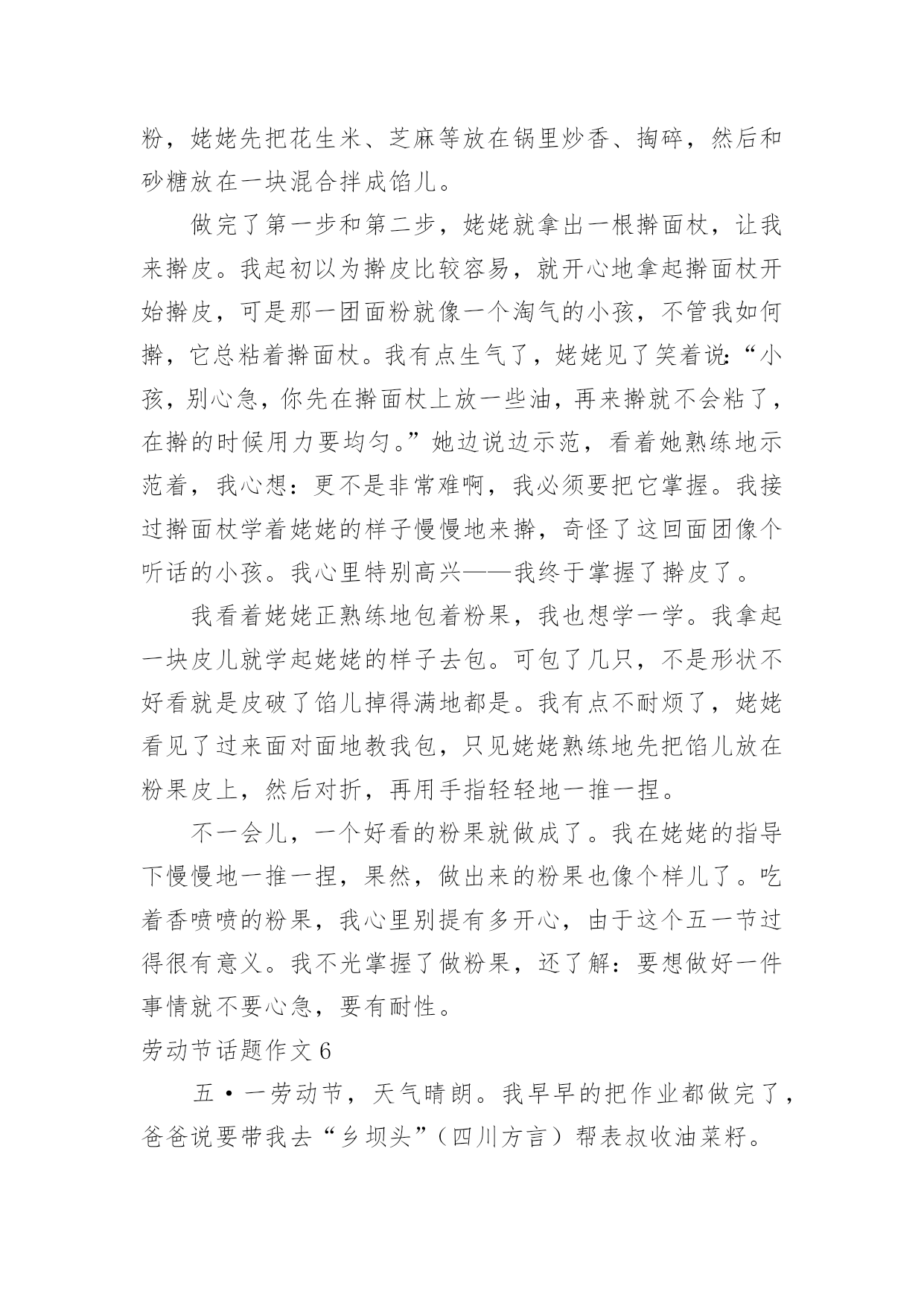 粉，姥姥先把花生米、芝麻等放在锅里炒香、掏碎，然后和砂糖放在一块混合拌成馅儿。

做完了第一步和第二步，姥姥就拿出一根擀面杖，让我来擀皮。我起初以为擀皮比较容易，就开心地拿起擀面杖开始擀皮，可是那一团面粉就像一个淘气的小孩，不管我如何擀，它总粘着擀面杖。我有点生气了，姥姥见了笑着说:“小孩，别心急，你先在擀面杖上放一些油，再来擀就不会粘了，在擀的时候用力要均匀。”她边说边示范，看着她熟练地示范着，我心想：更不是非常难啊，我必须要把它掌握。我接过擀面杖学着姥姥的样子慢慢地来擀，奇怪了这回面团像个听话的小孩。我心里特别高兴——我终于掌握了擀皮了。

我看着姥姥正熟练地包着粉果，我也想学一学。我拿起一块皮儿就学起姥姥的样子去包。可包了几只，不是形状不好看就是皮破了馅儿掉得满地都是。我有点不耐烦了，姥姥看见了过来面对面地教我包，只见姥姥熟练地先把馅儿放在粉果皮上，然后对折，再用手指轻轻地一推一捏。

不一会儿，一个好看的粉果就做成了。我在姥姥的指导下慢慢地一推一捏，果然，做出来的粉果也像个样儿了。吃着香喷喷的粉果，我心里别提有多开心，由于这个五一节过得很有意义。我不光掌握了做粉果，还了解：要想做好一件事情就不要心急，要有耐性。

劳动节话题作文 6

五·一劳动节，天气晴朗。我早早的把作业都做完了，爸爸说要带我去“乡坝头”（四川方言）帮表叔收油菜籽。